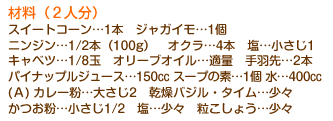 材料（２人分）
スイートコーン…1本　ジャガイモ…1個
ニンジン…1/2本（100g）　オクラ…4本　塩…小さじ1
キャベツ…1/8玉　オリーブオイル…適量　手羽先…2本
パイナップルジュース…150cc スープの素…1個 水…400cc
(A) カレー粉…大さじ2　乾燥バジル・タイム…少々
かつお粉…小さじ1/2　塩…少々　粒こしょう…少々